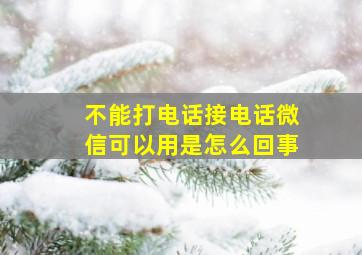 不能打电话接电话微信可以用是怎么回事